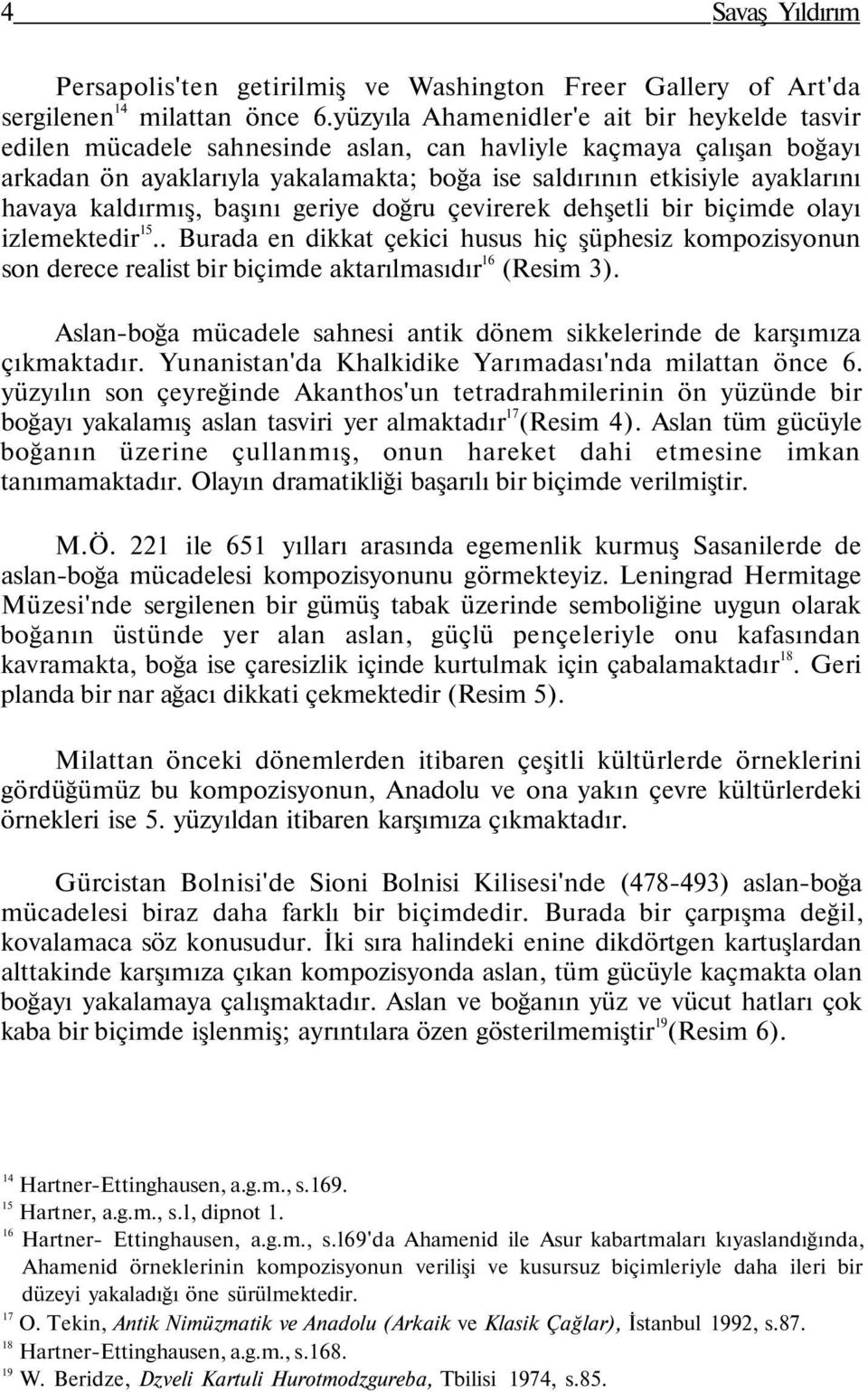 4 Savaş Yıldırım

Persapolis'ten getirilmiş ve Washington Freer Gallery of Art'da sergilenen$^{14}$ milattan önce 6.yüzyıla Ahamenidler'e ait bir heykelde tasvir edilen mücadele sahnesinde aslan, can havliyle kaçmaya çalışan boğayı arkadan ön ayaklarıyla yakalamakta; boğa ise saldırının etkisiyle ayaklarını havaya kaldırmış, başını geriye doğru çevirerek dehşetli bir biçimde olayı izlemektedir$^{15}$.. Burada en dikkat çekici husus hiç şüphesiz kompozisyonun son derece realist bir biçimde aktarılmasıdır$^{16}$ (Resim 3).

Aslan-boğa mücadele sahnesi antik dönem sikkelerinde de karşımıza çıkmaktadır. Yunanistan'da Khalkidike Yarımadası'nda milattan önce 6. yüzyılın son çeyreğinde Akanthos'un tetradrahmilerinin ön yüzünde bir boğayı yakalamış aslan tasviri yer almaktadır$^{17}$(Resim 4). Aslan tüm gücüyle boğanın üzerine çullanmış, onun hareket dahi etmesine imkan tanımamaktadır. Olayın dramatikliği başarılı bir biçimde verilmiştir.

M.Ö. 221 ile 651 yılları arasında egemenlik kurmuş Sasanilerde de aslan-boğa mücadelesi kompozisyonunu görmekteyiz. Leningrad Hermitage Müzesi'nde sergilenen bir gümüş tabak üzerinde semboliğine uygun olarak boğanın üstünde yer alan aslan, güçlü pençeleriyle onu kafasından kavramakta, boğa ise çaresizlik içinde kurtulmak için çabalamaktadır$^{18}$. Geri planda bir nar ağacı dikkati çekmektedir (Resim 5).

Milattan önceki dönemlerden itibaren çeşitli kültürlerde örneklerini gördüğümüz bu kompozisyonun, Anadolu ve ona yakın çevre kültürlerdeki örnekleri ise 5. yüzyıldan itibaren karşımıza çıkmaktadır.

Gürcistan Bolnisi'de Sioni Bolnisi Kilisesi'nde (478-493) aslan-boğa mücadelesi biraz daha farklı bir biçimdedir. Burada bir çarpışma değil, kovalamaca söz konusudur. İki sıra halindeki enine dikdörtgen kartuşlardan alttakinde karşımıza çıkan kompozisyonda aslan, tüm gücüyle kaçmakta olan boğayı yakalamaya çalışmaktadır. Aslan ve boğanın yüz ve vücut hatları çok kaba bir biçimde işlenmiş; ayrıntılara özen gösterilmemiştir$^{19}$(Resim 6).

$^{14}$ Hartner-Ettinghausen, a.g.m., s.169.
$^{15}$ Hartner, a.g.m., s.l, dipnot 1.
$^{16}$ Hartner- Ettinghausen, a.g.m., s.l69'da Ahamenid ile Asur kabartmaları kıyaslandığında, Ahamenid örneklerinin kompozisyonun verilişi ve kusursuz biçimleriyle daha ileri bir düzeyi yakaladığı öne sürülmektedir.
$^{17}$ O. Tekin, Antik Nimüzmatik ve Anadolu (Arkaik ve Klasik Çağlar), İstanbul 1992, s.87.
$^{18}$ Hartner-Ettinghausen, a.g.m., s.168.
$^{19}$ W. Beridze, Dzveli Kartuli Hurotmodzgureba, Tbilisi 1974, s.85.